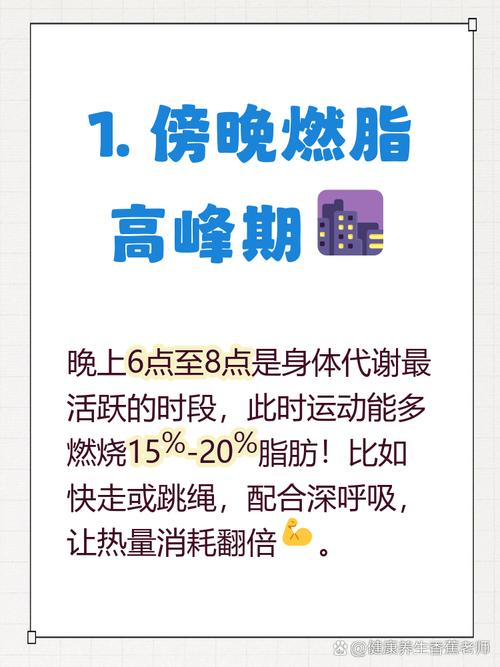 1. 傍晚燃脂高峰期

晚上6点至8点是身体代谢最活跃的时段，此时运动能多燃烧15%-20%脂肪！比如快走或跳绳，配合深呼吸，让热量消耗翻倍。

@健康养生香蕉老师